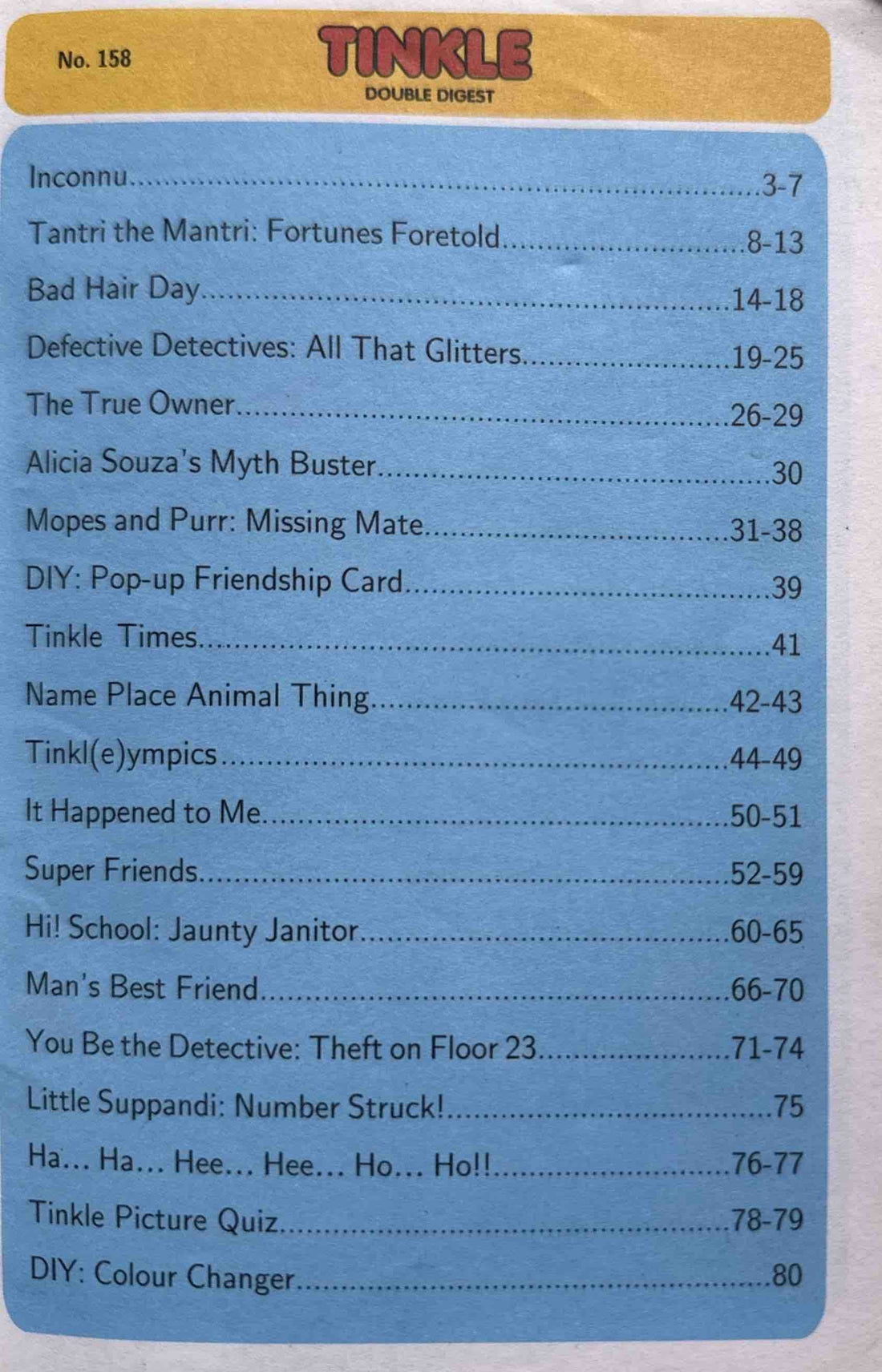 No. 158

TINKLE
DOUBLE DIGEST

Inconnu 3-7
Tantri the Mantri: Fortunes Foretold 8-13
Bad Hair Day 14-18
Defective Detectives: All That Glitters 19-25
The True Owner 26-29
Alicia Souza's Myth Buster 30
Mopes and Purr: Missing Mate 31-38
DIY: Pop-up Friendship Card 39
Tinkle Times 41
Name Place Animal Thing 42-43
Tinkl(e)ympics 44-49
It Happened to Me 50-51
Super Friends 52-59
Hi! School: Jaunty Janitor 60-65
Man's Best Friend 66-70
You Be the Detective: Theft on Floor 23 71-74
Little Suppandi: Number Struck! 75
Ha... Ha... Hee... Hee... Ho... Ho!! 76-77
Tinkle Picture Quiz 78-79
DIY: Colour Changer 80